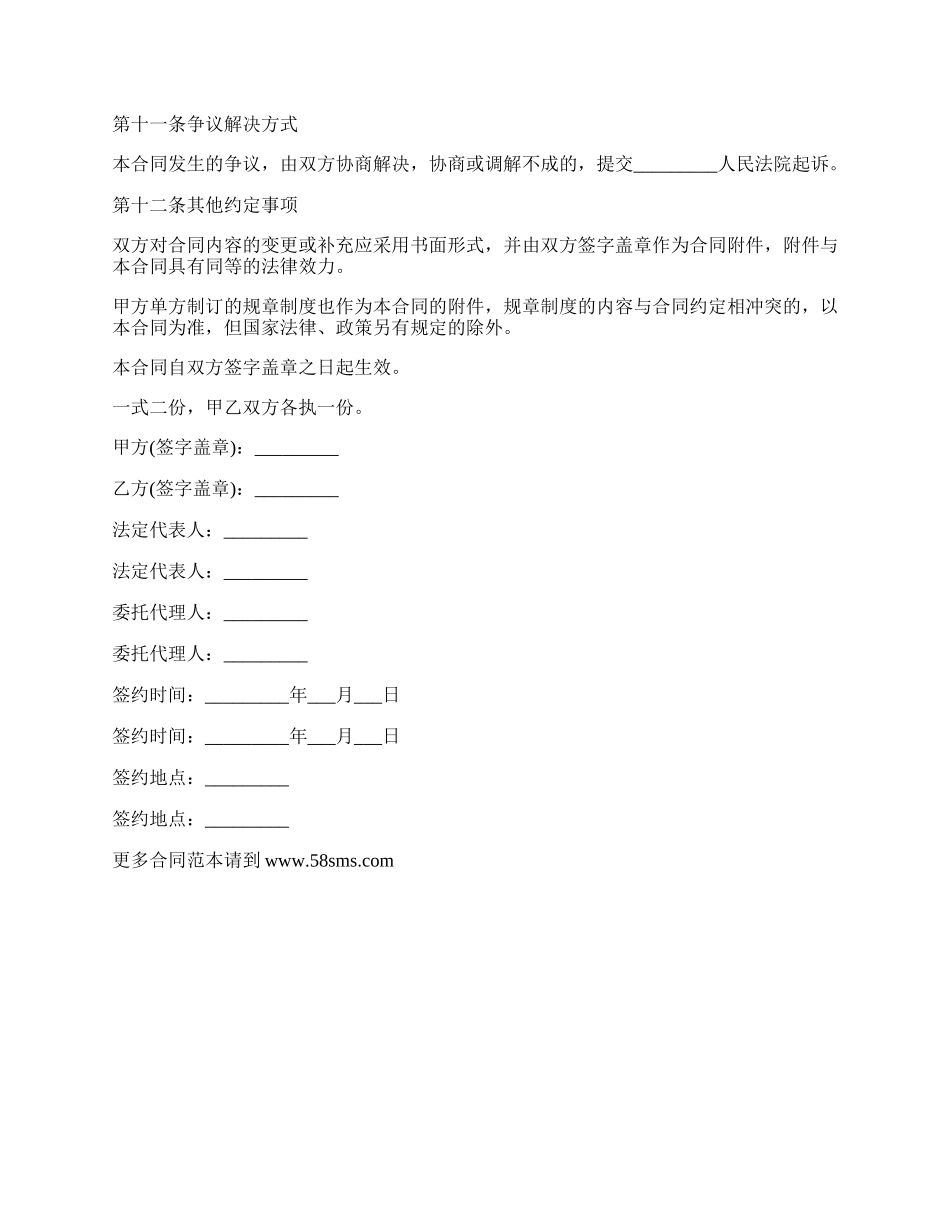 第十一条争议解决方式

本合同发生的争议，由双方协商解决，协商或调解不成的，提交_________人民法院起诉。

第十二条其他约定事项

双方对合同内容的变更或补充应采用书面形式，并由双方签字盖章作为合同附件，附件与本合同具有同等的法律效力。

甲方单方制订的规章制度也作为本合同的附件，规章制度的内容与合同约定相冲突的，以本合同为准，但国家法律、政策另有规定的除外。

本合同自双方签字盖章之日起生效。

一式二份，甲乙双方各执一份。

甲方(签字盖章)：_________

乙方(签字盖章)：_________

法定代表人：_________

法定代表人：_________

委托代理人：_________

委托代理人：_________

签约时间：_________年___月___日

签约时间：_________年___月___日

签约地点：_________

签约地点：_________

更多合同范本请到 www.58sms.com